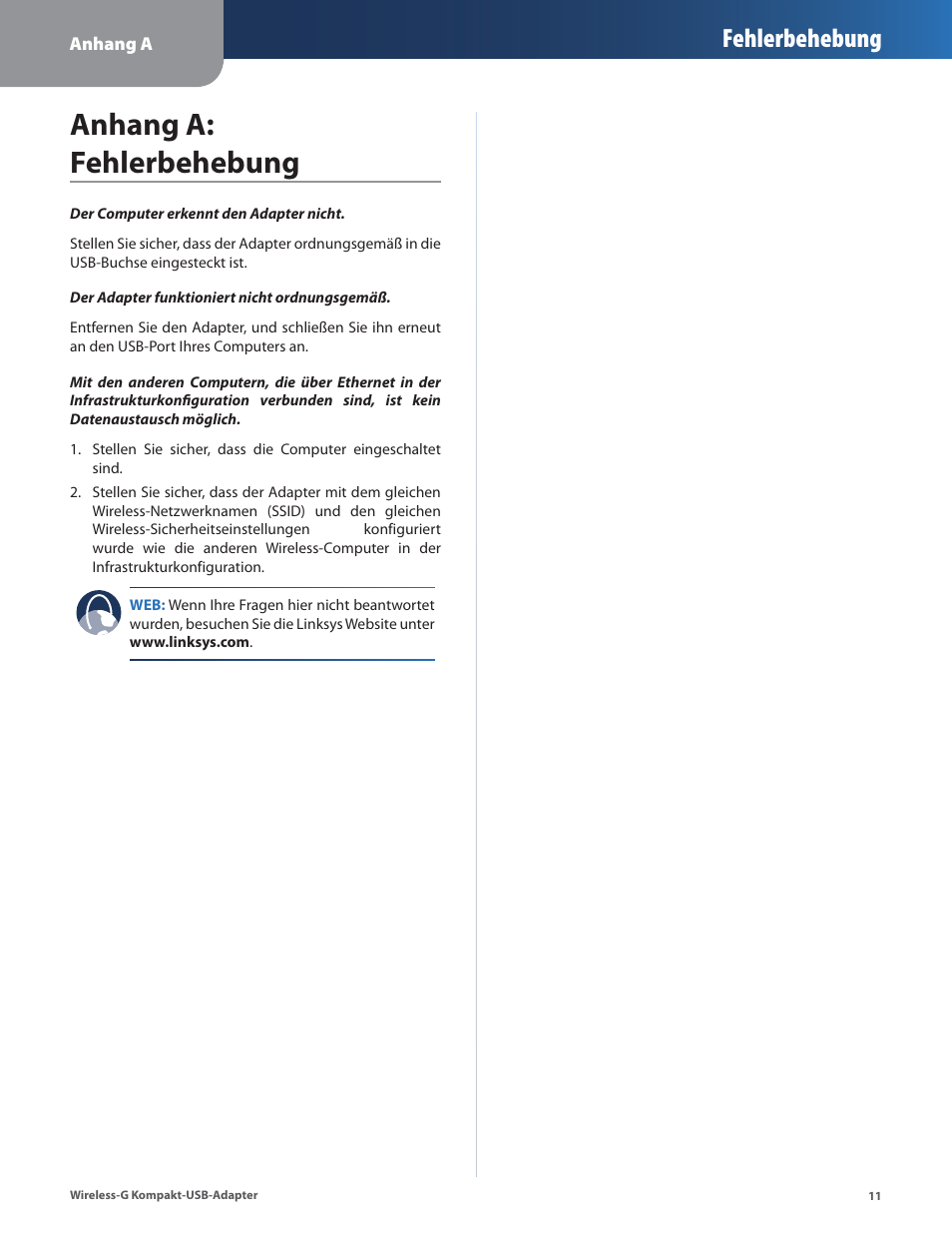 Anhang A

Fehlerbehebung

Anhang A: Fehlerbehebung

Der Computer erkennt den Adapter nicht.

Stellen Sie sicher, dass der Adapter ordnungsgemäß in die USB-Buchse eingesteckt ist.

Der Adapter funktioniert nicht ordnungsgemäß.

Entfernen Sie den Adapter, und schließen Sie ihn erneut an den USB-Port Ihres Computers an.

Mit den anderen Computern, die über Ethernet in der Infrastrukturkonfiguration verbunden sind, ist kein Datenaustausch möglich.

1. Stellen Sie sicher, dass die Computer eingeschaltet sind.

2. Stellen Sie sicher, dass der Adapter mit dem gleichen Wireless-Netzwerknamen (SSID) und den gleichen Wireless-Sicherheitseinstellungen konfiguriert wurde wie die anderen Wireless-Computer in der Infrastrukturkonfiguration.

WEB: Wenn Ihre Fragen hier nicht beantwortet wurden, besuchen Sie die Linksys Website unter www.linksys.com.

Wireless-G Kompakt-USB-Adapter

11